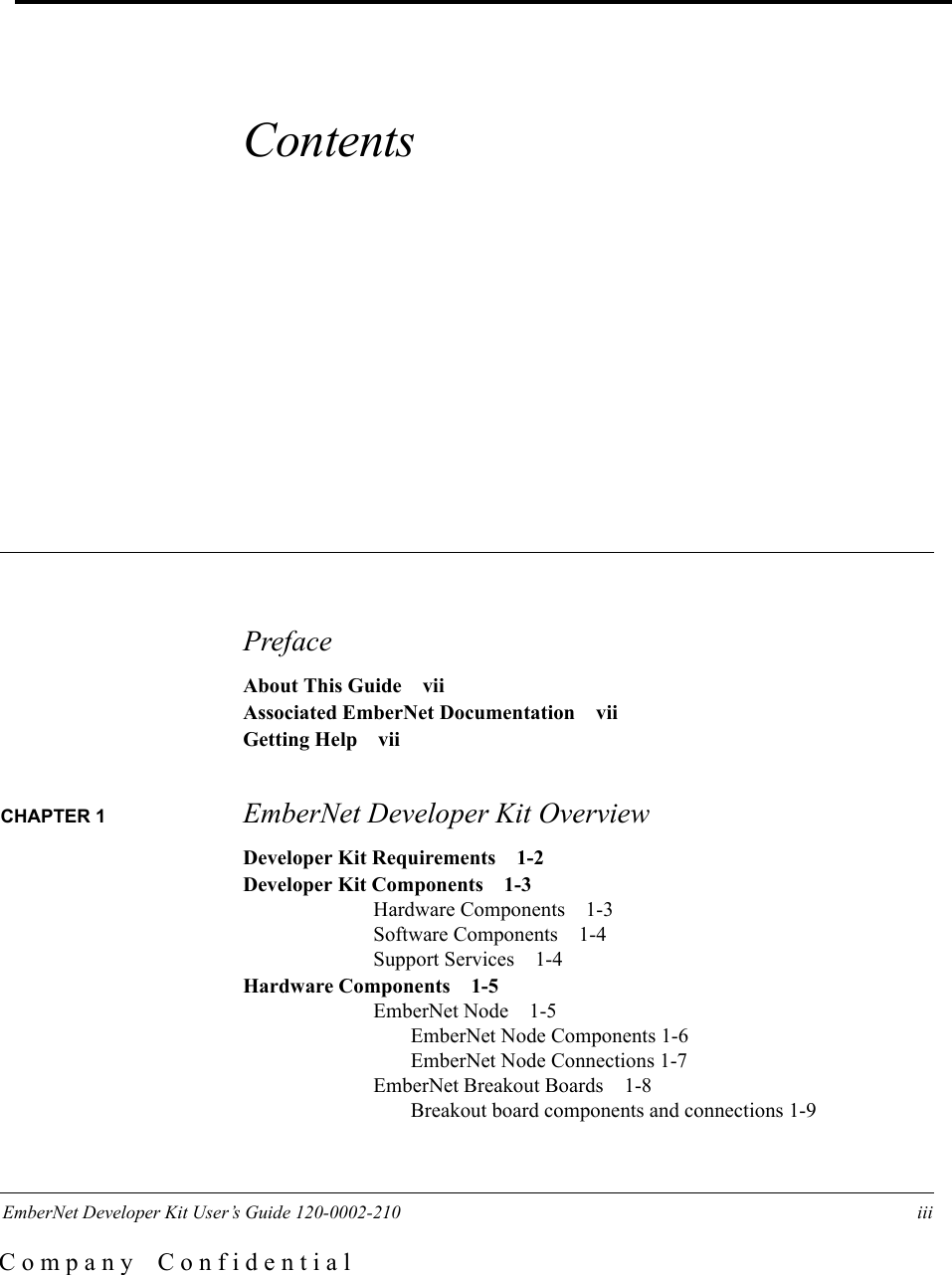 Contents

Preface

About This Guide vii
Associated EmberNet Documentation vii
Getting Help vii

CHAPTER 1 EmberNet Developer Kit Overview

Developer Kit Requirements 1-2
Developer Kit Components 1-3
Hardware Components 1-3
Software Components 1-4
Support Services 1-4
Hardware Components 1-5
EmberNet Node 1-5
EmberNet Node Components 1-6
EmberNet Node Connections 1-7
EmberNet Breakout Boards 1-8
Breakout board components and connections 1-9

EmberNet Developer Kit User's Guide 120-0002-210 iii

Company Confidential